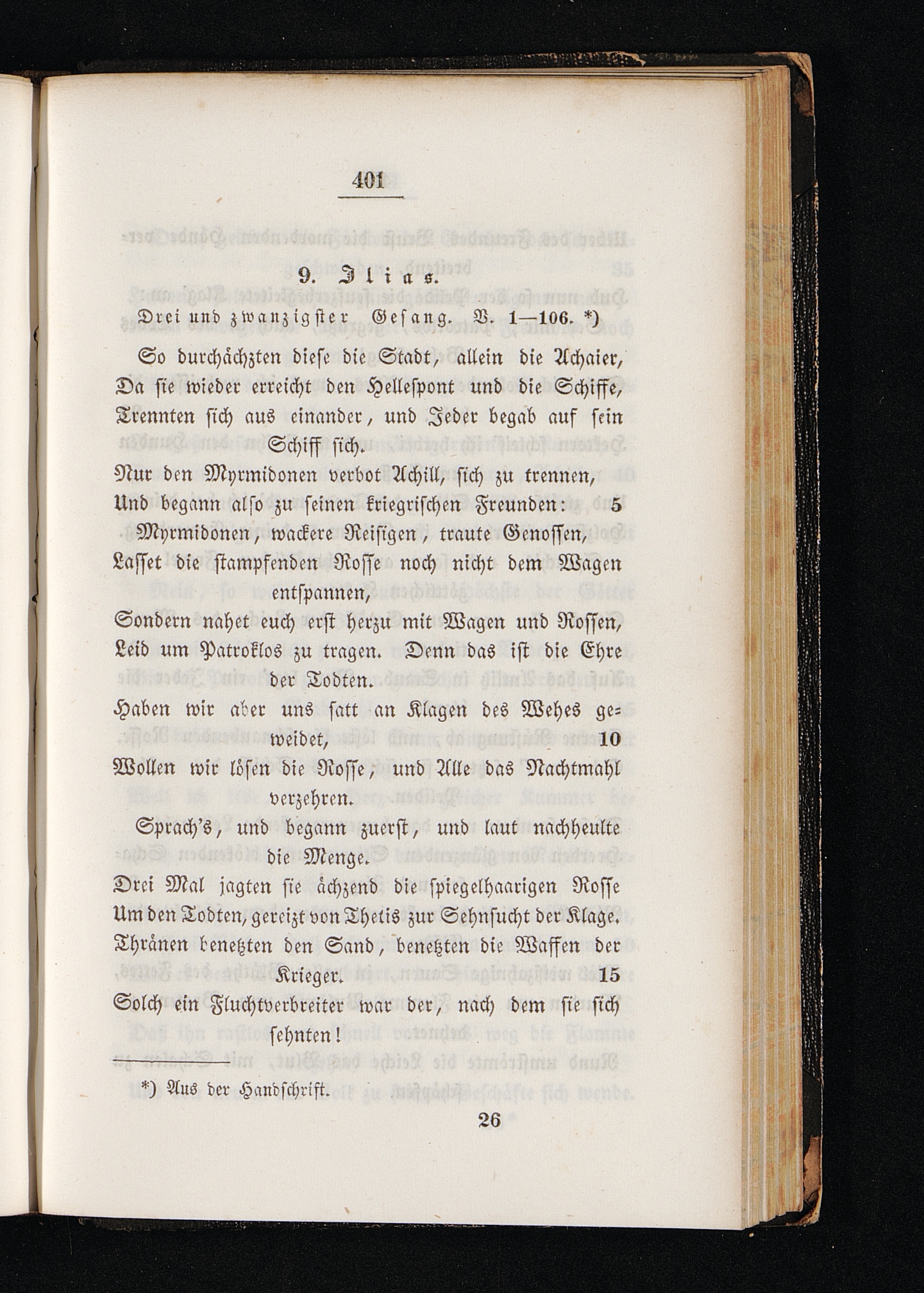 401

9. Ilias.

Drei und zwanzigster Gesang. V. 1—106. *)

So durchächzten diese die Stadt, allein die Achaier,
Da sie wieder erreicht den Hellespont und die Schiffe,
Trennten sich aus einander, und Jeder begab auf sein Schiff sich.
Nur den Myrmidonen verbot Achill, sich zu trennen,
Und begann also zu seinen kriegrischen Freunden: 5
Myrmidonen, wackere Reisigen, traute Genossen,
Lasset die stampfenden Rosse noch nicht dem Wagen entspannen,
Sondern nahet euch erst herzu mit Wagen und Rossen,
Leid um Patroklos zu tragen. Denn das ist die Ehre der Todten.
Haben wir aber uns satt an Klagen des Wehes geweidet, 10
Wollen wir lösen die Rosse, und Alle das Nachtmahl verzehren.
Sprach's, und begann zuerst, und laut nachheulte die Menge.
Drei Mal jagten sie ächzend die spiegelhaarigen Rosse
Um den Todten, gereizt von Thetis zur Sehnsucht der Klage.
Thränen benetzten den Sand, benetzten die Waffen der Krieger. 15
Solch ein Fluchtverbreiter war der, nach dem sie sich sehnten!

*) Aus der Handschrift.

26